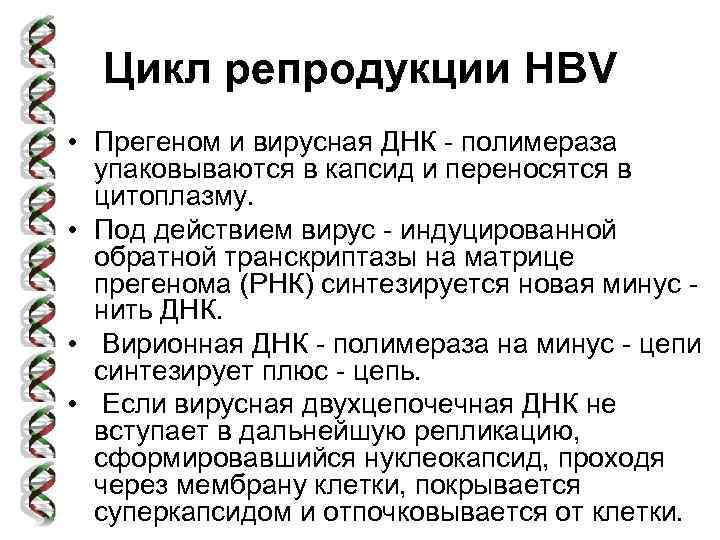 Цикл репродукции HBV

• Прегеном и вирусная ДНК - полимераза упаковываются в капсид и переносятся в цитоплазму.

• Под действием вирус - индуцированной обратной транскриптазы на матрице прегенома (РНК) синтезируется новая минус - нить ДНК.

• Вирионная ДНК - полимераза на минус - цепи синтезирует плюс - цепь.

• Если вирусная двухцепочечная ДНК не вступает в дальнейшую репликацию, сформировавшийся нуклеокапсид, проходя через мембрану клетки, покрывается суперкапсидом и отпочковывается от клетки.